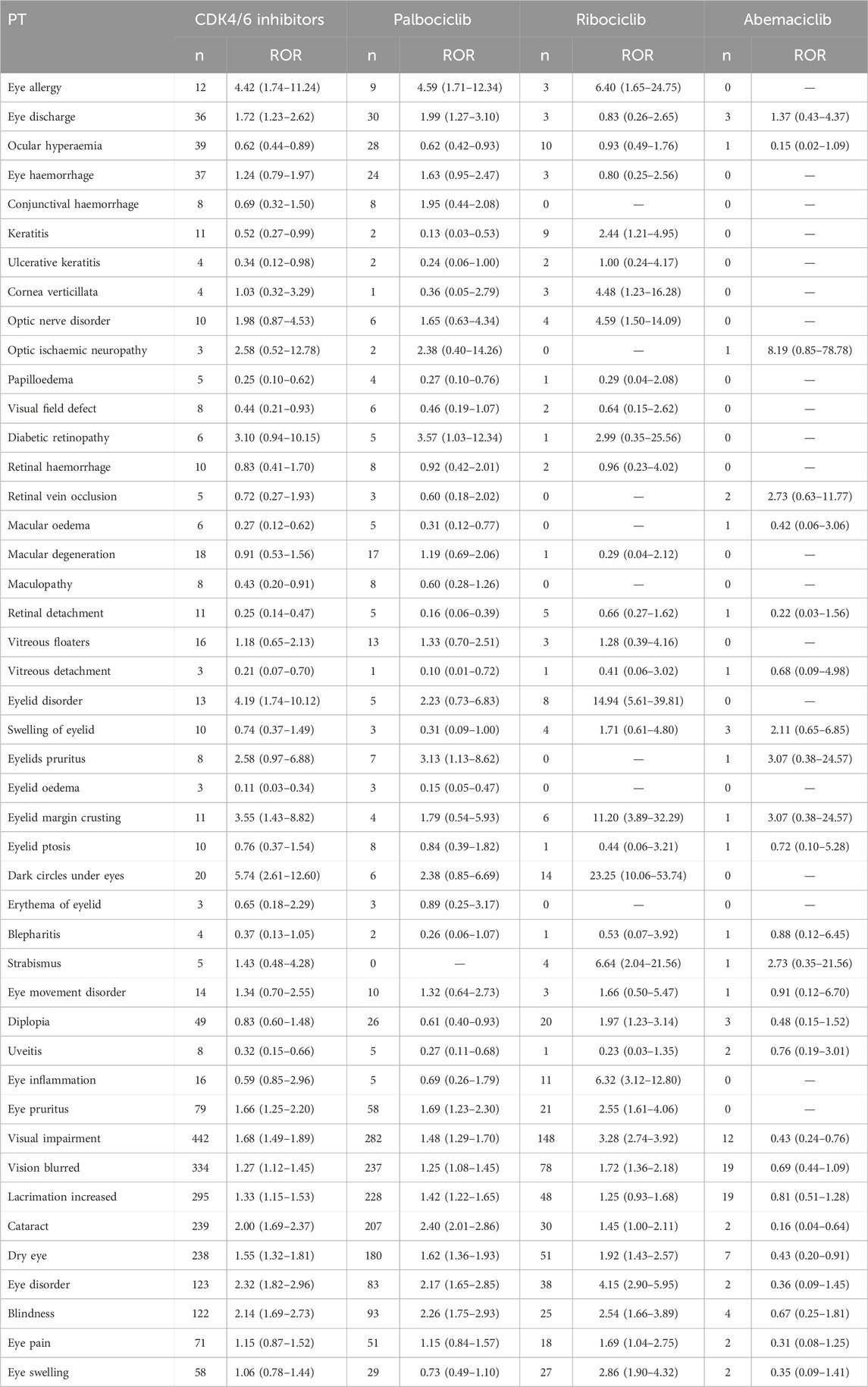 | PT | CDK4/6 inhibitors | | Palbociclib | | Ribociclib | | Abemaciclib | |
|---|---|---|---|---|---|---|---|---|
| | n | ROR | n | ROR | n | ROR | n | ROR |
| Eye allergy | 12 | 4.42 (1.74–11.24) | 9 | 4.59 (1.71–12.34) | 3 | 6.40 (1.65–24.75) | 0 | — |
| Eye discharge | 36 | 1.72 (1.23–2.62) | 30 | 1.99 (1.27–3.10) | 3 | 0.83 (0.26–2.65) | 3 | 1.37 (0.43–4.37) |
| Ocular hyperaemia | 39 | 0.62 (0.44–0.89) | 28 | 0.62 (0.42–0.93) | 10 | 0.93 (0.49–1.76) | 1 | 0.15 (0.02–1.09) |
| Eye haemorrhage | 37 | 1.24 (0.79–1.97) | 24 | 1.63 (0.95–2.47) | 3 | 0.80 (0.25–2.56) | 0 | — |
| Conjunctival haemorrhage | 8 | 0.69 (0.32–1.50) | 8 | 1.95 (0.44–2.08) | 0 | — | 0 | — |
| Keratitis | 11 | 0.52 (0.27–0.99) | 2 | 0.13 (0.03–0.53) | 9 | 2.44 (1.21–4.95) | 0 | — |
| Ulcerative keratitis | 4 | 0.34 (0.12–0.98) | 2 | 0.24 (0.06–1.00) | 2 | 1.00 (0.24–4.17) | 0 | — |
| Cornea verticillata | 4 | 1.03 (0.32–3.29) | 1 | 0.36 (0.05–2.79) | 3 | 4.48 (1.23–16.28) | 0 | — |
| Optic nerve disorder | 10 | 1.98 (0.87–4.53) | 6 | 1.65 (0.63–4.34) | 4 | 4.59 (1.50–14.09) | 0 | — |
| Optic ischaemic neuropathy | 3 | 2.58 (0.52–12.78) | 2 | 2.38 (0.40–14.26) | 0 | — | 1 | 8.19 (0.85–78.78) |
| Papilloedema | 5 | 0.25 (0.10–0.62) | 4 | 0.27 (0.10–0.76) | 1 | 0.29 (0.04–2.08) | 0 | — |
| Visual field defect | 8 | 0.44 (0.21–0.93) | 6 | 0.46 (0.19–1.07) | 2 | 0.64 (0.15–2.62) | 0 | — |
| Diabetic retinopathy | 6 | 3.10 (0.94–10.15) | 5 | 3.57 (1.03–12.34) | 1 | 2.99 (0.35–25.56) | 0 | — |
| Retinal haemorrhage | 10 | 0.83 (0.41–1.70) | 8 | 0.92 (0.42–2.01) | 2 | 0.96 (0.23–4.02) | 0 | — |
| Retinal vein occlusion | 5 | 0.72 (0.27–1.93) | 3 | 0.60 (0.18–2.02) | 0 | — | 2 | 2.73 (0.63–11.77) |
| Macular oedema | 6 | 0.27 (0.12–0.62) | 5 | 0.31 (0.12–0.77) | 0 | — | 1 | 0.42 (0.06–3.06) |
| Macular degeneration | 18 | 0.91 (0.53–1.56) | 17 | 1.19 (0.69–2.06) | 1 | 0.29 (0.04–2.12) | 0 | — |
| Maculopathy | 8 | 0.43 (0.20–0.91) | 8 | 0.60 (0.28–1.26) | 0 | — | 0 | — |
| Retinal detachment | 11 | 0.25 (0.14–0.47) | 5 | 0.16 (0.06–0.39) | 5 | 0.66 (0.27–1.62) | 1 | 0.22 (0.03–1.56) |
| Vitreous floaters | 16 | 1.18 (0.65–2.13) | 13 | 1.33 (0.70–2.51) | 3 | 1.28 (0.39–4.16) | 0 | — |
| Vitreous detachment | 3 | 0.21 (0.07–0.70) | 1 | 0.10 (0.01–0.72) | 1 | 0.41 (0.06–3.02) | 1 | 0.68 (0.09–4.98) |
| Eyelid disorder | 13 | 4.19 (1.74–10.12) | 5 | 2.23 (0.73–6.83) | 8 | 14.94 (5.61–39.81) | 0 | — |
| Swelling of eyelid | 10 | 0.74 (0.37–1.49) | 3 | 0.31 (0.09–1.00) | 4 | 1.71 (0.61–4.80) | 3 | 2.11 (0.65–6.85) |
| Eyelids pruritus | 8 | 2.58 (0.97–6.88) | 7 | 3.13 (1.13–8.62) | 0 | — | 1 | 3.07 (0.38–24.57) |
| Eyelid oedema | 3 | 0.11 (0.03–0.34) | 3 | 0.15 (0.05–0.47) | 0 | — | 0 | — |
| Eyelid margin crusting | 11 | 3.55 (1.43–8.82) | 4 | 1.79 (0.54–5.93) | 6 | 11.20 (3.89–32.29) | 1 | 3.07 (0.38–24.57) |
| Eyelid ptosis | 10 | 0.76 (0.37–1.54) | 8 | 0.84 (0.39–1.82) | 1 | 0.44 (0.06–3.21) | 1 | 0.72 (0.10–5.28) |
| Dark circles under eyes | 20 | 5.74 (2.61–12.60) | 6 | 2.38 (0.85–6.69) | 14 | 23.25 (10.06–53.74) | 0 | — |
| Erythema of eyelid | 3 | 0.65 (0.18–2.29) | 3 | 0.89 (0.25–3.17) | 0 | — | 0 | — |
| Blepharitis | 4 | 0.37 (0.13–1.05) | 2 | 0.26 (0.06–1.07) | 1 | 0.53 (0.07–3.92) | 1 | 0.88 (0.12–6.45) |
| Strabismus | 5 | 1.43 (0.48–4.28) | 0 | — | 4 | 6.64 (2.04–21.56) | 1 | 2.73 (0.35–21.56) |
| Eye movement disorder | 14 | 1.34 (0.70–2.55) | 10 | 1.32 (0.64–2.73) | 3 | 1.66 (0.50–5.47) | 1 | 0.91 (0.12–6.70) |
| Diplopia | 49 | 0.83 (0.60–1.48) | 26 | 0.61 (0.40–0.93) | 20 | 1.97 (1.23–3.14) | 3 | 0.48 (0.15–1.52) |
| Uveitis | 8 | 0.32 (0.15–0.66) | 5 | 0.27 (0.11–0.68) | 1 | 0.23 (0.03–1.35) | 2 | 0.76 (0.19–3.01) |
| Eye inflammation | 16 | 0.59 (0.85–2.96) | 5 | 0.69 (0.26–1.79) | 11 | 6.32 (3.12–12.80) | 0 | — |
| Eye pruritus | 79 | 1.66 (1.25–2.20) | 58 | 1.69 (1.23–2.30) | 21 | 2.55 (1.61–4.06) | 0 | — |
| Visual impairment | 442 | 1.68 (1.49–1.89) | 282 | 1.48 (1.29–1.70) | 148 | 3.28 (2.74–3.92) | 12 | 0.43 (0.24–0.76) |
| Vision blurred | 334 | 1.27 (1.12–1.45) | 237 | 1.25 (1.08–1.45) | 78 | 1.72 (1.36–2.18) | 19 | 0.69 (0.44–1.09) |
| Lacrimation increased | 295 | 1.33 (1.15–1.53) | 228 | 1.42 (1.22–1.65) | 48 | 1.25 (0.93–1.68) | 19 | 0.81 (0.51–1.28) |
| Cataract | 239 | 2.00 (1.69–2.37) | 207 | 2.40 (2.01–2.86) | 30 | 1.45 (1.00–2.11) | 2 | 0.16 (0.04–0.64) |
| Dry eye | 238 | 1.55 (1.32–1.81) | 180 | 1.62 (1.36–1.93) | 51 | 1.92 (1.43–2.57) | 7 | 0.43 (0.20–0.91) |
| Eye disorder | 123 | 2.32 (1.82–2.96) | 83 | 2.17 (1.65–2.85) | 38 | 4.15 (2.90–5.95) | 2 | 0.36 (0.09–1.45) |
| Blindness | 122 | 2.14 (1.69–2.73) | 93 | 2.26 (1.75–2.93) | 25 | 2.54 (1.66–3.89) | 4 | 0.67 (0.25–1.81) |
| Eye pain | 71 | 1.15 (0.87–1.52) | 51 | 1.15 (0.84–1.57) | 18 | 1.69 (1.04–2.75) | 2 | 0.31 (0.08–1.25) |
| Eye swelling | 58 | 1.06 (0.78–1.44) | 29 | 0.73 (0.49–1.10) | 27 | 2.86 (1.90–4.32) | 2 | 0.35 (0.09–1.41) |